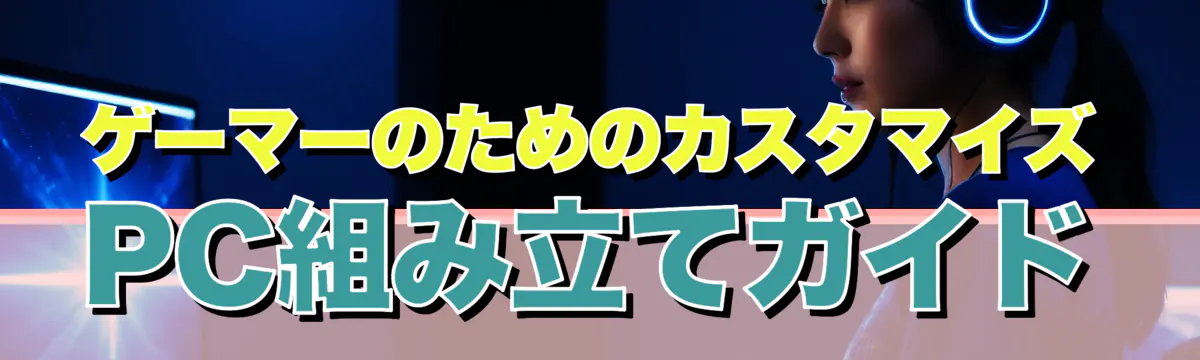 ゲーマーのためのカスタマイズ
PC組み立てガイド